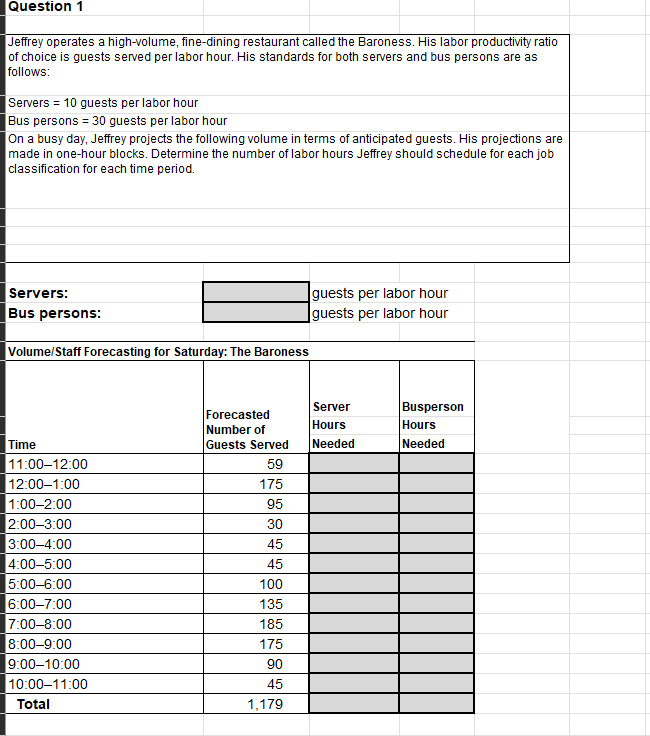 Question 1

Jeffrey operates a high-volume, fine-dining restaurant called the Baroness. His labor productivity ratio of choice is guests served per labor hour. His standards for both servers and bus persons are as follows:

Servers = 10 guests per labor hour
Bus persons = 30 guests per labor hour

On a busy day, Jeffrey projects the following volume in terms of anticipated guests. His projections are made in one-hour blocks. Determine the number of labor hours Jeffrey should schedule for each job classification for each time period.

Servers: guests per labor hour
Bus persons: guests per labor hour

Volume/Staff Forecasting for Saturday: The Baroness

| Time | Forecasted Number of Guests Served | Server Hours Needed | Busperson Hours Needed |
|---|---|---|---|
| 11:00–12:00 | 59 | | |
| 12:00–1:00 | 175 | | |
| 1:00–2:00 | 95 | | |
| 2:00–3:00 | 30 | | |
| 3:00–4:00 | 45 | | |
| 4:00–5:00 | 45 | | |
| 5:00–6:00 | 100 | | |
| 6:00–7:00 | 135 | | |
| 7:00–8:00 | 185 | | |
| 8:00–9:00 | 175 | | |
| 9:00–10:00 | 90 | | |
| 10:00–11:00 | 45 | | |
| Total | 1,179 | | |